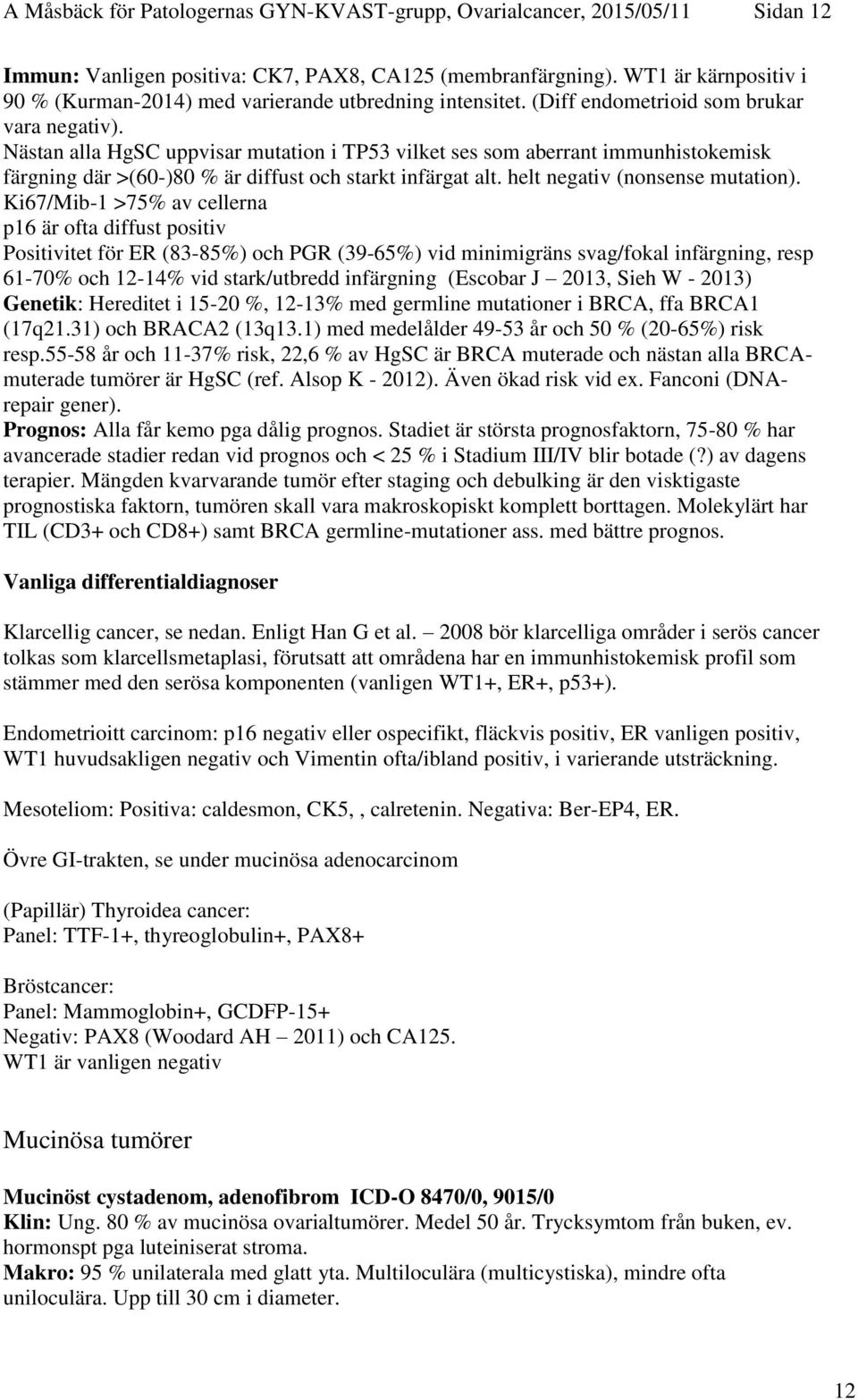 A Måsbäck för Patologernas GYN-KVAST-grupp, Ovarialcancer, 2015/05/11 Sidan 12

Immun: Vanligen positiva: CK7, PAX8, CA125 (membranfärgning). WT1 är kärnpositiv i 90 % (Kurman-2014) med varierande utbredning intensitet. (Diff endometrioid som brukar vara negativ).
Nästan alla HgSC uppvisar mutation i TP53 vilket ses som aberrant immunhistokemisk färgning där >(60-)80 % är diffust och starkt infärgat alt. helt negativ (nonsense mutation).
Ki67/Mib-1 >75% av cellerna
p16 är ofta diffust positiv
Positivitet för ER (83-85%) och PGR (39-65%) vid minimigräns svag/fokal infärgning, resp 61-70% och 12-14% vid stark/utbredd infärgning (Escobar J – 2013, Sieh W - 2013)
Genetik: Hereditet i 15-20 %, 12-13% med germline mutationer i BRCA, ffa BRCA1 (17q21.31) och BRACA2 (13q13.1) med medelålder 49-53 år och 50 % (20-65%) risk resp.55-58 år och 11-37% risk, 22,6 % av HgSC är BRCA muterade och nästan alla BRCA-muterade tumörer är HgSC (ref. Alsop K - 2012). Även ökad risk vid ex. Fanconi (DNA-repair gener).
Prognos: Alla får kemo pga dålig prognos. Stadiet är största prognosfaktorn, 75-80 % har avancerade stadier redan vid prognos och < 25 % i Stadium III/IV blir botade (?) av dagens terapier. Mängden kvarvarande tumör efter staging och debulking är den visktigaste prognostiska faktorn, tumören skall vara makroskopiskt komplett borttagen. Molekylärt har TIL (CD3+ och CD8+) samt BRCA germline-mutationer ass. med bättre prognos.

Vanliga differentialdiagnoser

Klarcellig cancer, se nedan. Enligt Han G et al. – 2008 bör klarcelliga områder i serös cancer tolkas som klarcellsmetaplasi, förutsatt att områdena har en immunhistokemisk profil som stämmer med den serösa komponenten (vanligen WT1+, ER+, p53+).

Endometrioitt carcinom: p16 negativ eller ospecifikt, fläckvis positiv, ER vanligen positiv, WT1 huvudsakligen negativ och Vimentin ofta/ibland positiv, i varierande utsträckning.

Mesoteliom: Positiva: caldesmon, CK5, , calretenin. Negativa: Ber-EP4, ER.

Övre GI-trakten, se under mucinösa adenocarcinom

(Papillär) Thyroidea cancer:
Panel: TTF-1+, thyreoglobulin+, PAX8+

Bröstcancer:
Panel: Mammoglobin+, GCDFP-15+
Negativ: PAX8 (Woodard AH – 2011) och CA125.
WT1 är vanligen negativ

Mucinösa tumörer

Mucinöst cystadenom, adenofibrom ICD-O 8470/0, 9015/0
Klin: Ung. 80 % av mucinösa ovarialtumörer. Medel 50 år. Trycksymtom från buken, ev. hormonspt pga luteiniserat stroma.
Makro: 95 % unilaterala med glatt yta. Multiloculära (multicystiska), mindre ofta uniloculära. Upp till 30 cm i diameter.

12